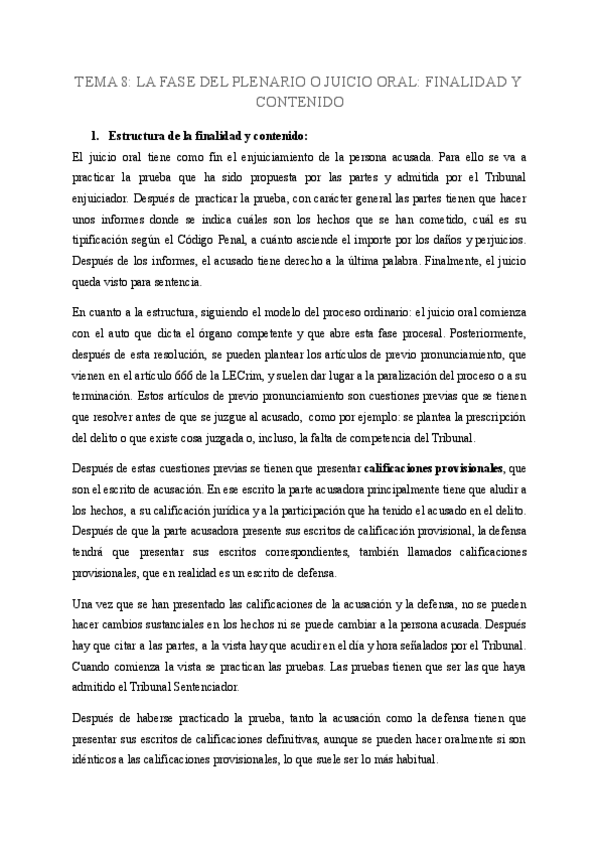 TEMA 8: LA FASE DEL PLENARIO O JUICIO ORAL: FINALIDAD Y CONTENIDO

1. Estructura de la finalidad y contenido:

El juicio oral tiene como fin el enjuiciamiento de la persona acusada. Para ello se va a practicar la prueba que ha sido propuesta por las partes y admitida por el Tribunal enjuiciador. Después de practicar la prueba, con carácter general las partes tienen que hacer unos informes donde se indica cuáles son los hechos que se han cometido, cuál es su tipificación según el Código Penal, a cuánto asciende el importe por los daños y perjuicios. Después de los informes, el acusado tiene derecho a la última palabra. Finalmente, el juicio queda visto para sentencia.

En cuanto a la estructura, siguiendo el modelo del proceso ordinario: el juicio oral comienza con el auto que dicta el órgano competente y que abre esta fase procesal. Posteriormente, después de esta resolución, se pueden plantear los artículos de previo pronunciamiento, que vienen en el artículo 666 de la LECrim, y suelen dar lugar a la paralización del proceso o a su terminación. Estos artículos de previo pronunciamiento son cuestiones previas que se tienen que resolver antes de que se juzgue al acusado, como por ejemplo: se plantea la prescripción del delito o que existe cosa juzgada o, incluso, la falta de competencia del Tribunal.

Después de estas cuestiones previas se tienen que presentar calificaciones provisionales, que son el escrito de acusación. En ese escrito la parte acusadora principalmente tiene que aludir a los hechos, a su calificación jurídica y a la participación que ha tenido el acusado en el delito. Después de que la parte acusadora presente sus escritos de calificación provisional, la defensa tendrá que presentar sus escritos correspondientes, también llamados calificaciones provisionales, que en realidad es un escrito de defensa.

Una vez que se han presentado las calificaciones de la acusación y la defensa, no se pueden hacer cambios sustanciales en los hechos ni se puede cambiar a la persona acusada. Después hay que citar a las partes, a la vista hay que acudir en el día y hora señalados por el Tribunal. Cuando comienza la vista se practican las pruebas. Las pruebas tienen que ser las que haya admitido el Tribunal Sentenciador.

Después de haberse practicado la prueba, tanto la acusación como la defensa tienen que presentar sus escritos de calificaciones definitivas, aunque se pueden hacer oralmente si son idénticos a las calificaciones provisionales, lo que suele ser lo más habitual.